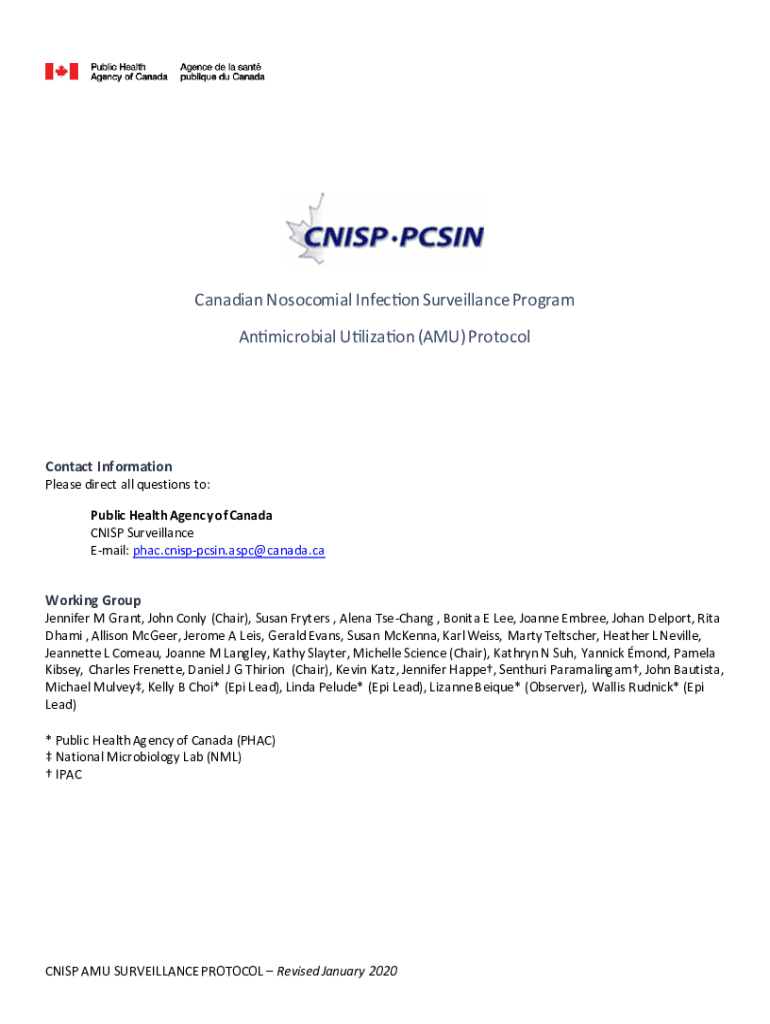 Public Health Agency of Canada
Agence de la santé publique du Canada

CNISP·PCSIN

Canadian Nosocomial Infection Surveillance Program

Antimicrobial Utilization (AMU) Protocol

Contact Information
Please direct all questions to:

Public Health Agency of Canada
CNISP Surveillance
E-mail: phac.cnisp-pcsin.aspc@canada.ca

Working Group
Jennifer M Grant, John Conly (Chair), Susan Fryters , Alena Tse-Chang , Bonita E Lee, Joanne Embree, Johan Delport, Rita Dhami , Allison McGeer, Jerome A Leis, Gerald Evans, Susan McKenna, Karl Weiss, Marty Teltscher, Heather L Neville, Jeannette L Comeau, Joanne M Langley, Kathy Slayter, Michelle Science (Chair), Kathryn N Suh, Yannick Émond, Pamela Kibsey, Charles Frenette, Daniel J G Thirion (Chair), Kevin Katz, Jennifer Happe†, Senthuri Paramalingam†, John Bautista, Michael Mulvey‡, Kelly B Choi* (Epi Lead), Linda Pelude* (Epi Lead), Lizanne Beique* (Observer), Wallis Rudnick* (Epi Lead)

* Public Health Agency of Canada (PHAC)
‡ National Microbiology Lab (NML)
† IPAC

CNISP AMU SURVEILLANCE PROTOCOL – Revised January 2020